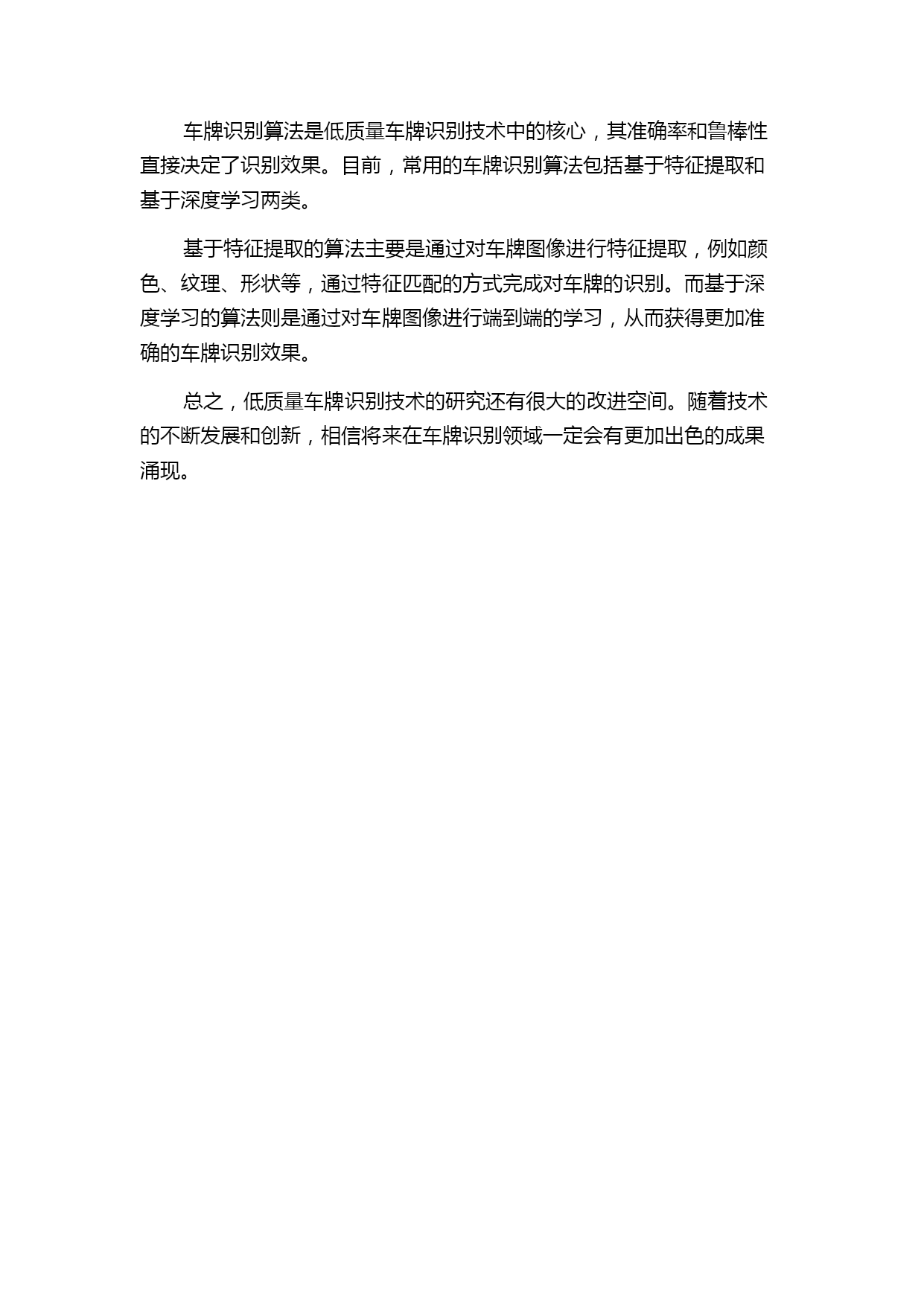 车牌识别算法是低质量车牌识别技术中的核心，其准确率和鲁棒性直接决定了识别效果。目前，常用的车牌识别算法包括基于特征提取和基于深度学习两类。

基于特征提取的算法主要是通过对车牌图像进行特征提取，例如颜色、纹理、形状等，通过特征匹配的方式完成对车牌的识别。而基于深度学习的算法则是通过对车牌图像进行端到端的学习，从而获得更加准确的车牌识别效果。

总之，低质量车牌识别技术的研究还有很大的改进空间。随着技术的不断发展和创新，相信将来在车牌识别领域一定会有更加出色的成果涌现。